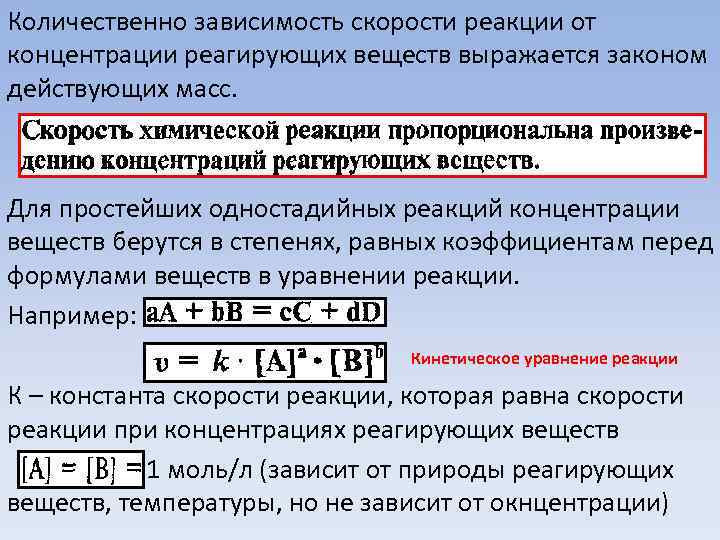 Количественно зависимость скорости реакции от концентрации реагирующих веществ выражается законом действующих масс.

Скорость химической реакции пропорциональна произведению концентраций реагирующих веществ.

Для простейших одностадийных реакций концентрации веществ берутся в степенях, равных коэффициентам перед формулами веществ в уравнении реакции.

Например: $aA + bB = cC + dD$

$v = k \cdot [A]^a \cdot [B]^b$

Кинетическое уравнение реакции

К – константа скорости реакции, которая равна скорости реакции при концентрациях реагирующих веществ

$[A] = [B] =$ 1 моль/л (зависит от природы реагирующих веществ, температуры, но не зависит от окнцентрации)